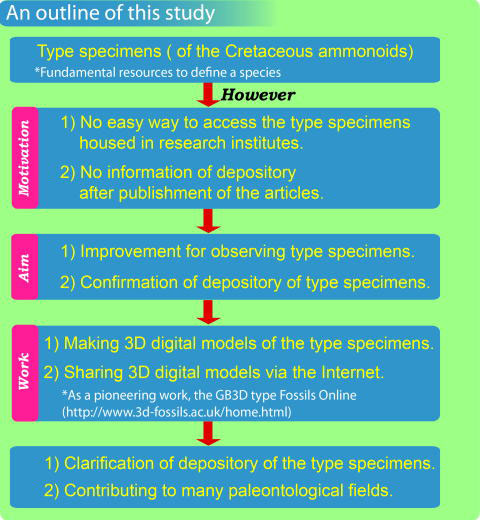 An outline of this study

Type specimens ( of the Cretaceous ammonoids)
*Fundamental resources to define a species

However

Motivation

1) No easy way to access the type specimens housed in research institutes.

2) No information of depository after publishment of the articles.

Aim

1) Improvement for observing type specimens.

2) Confirmation of depository of type specimens.

Work

1) Making 3D digital models of the type specimens.

2) Sharing 3D digital models via the Internet.
*As a pioneering work, the GB3D type Fossils Online (http://www.3d-fossils.ac.uk/home.html)

1) Clarification of depository of the type specimens.

2) Contributing to many paleontological fields.